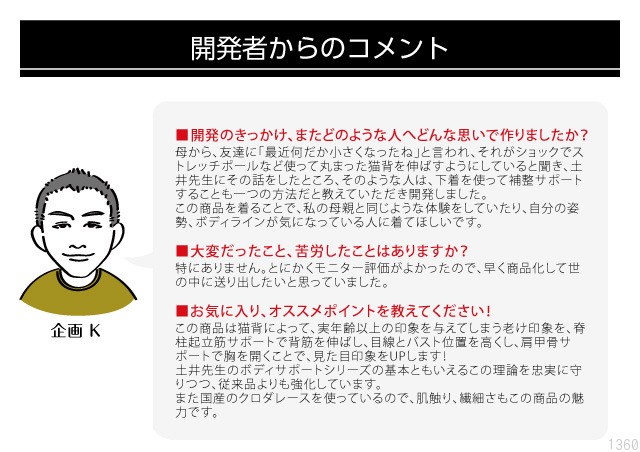 開発者からのコメント

企画 K

■開発のきっかけ、またどのような人へどんな思いで作りましたか？
母から、友達に「最近何だか小さくなったね」と言われ、それがショックでストレッチポールなど使って丸まった猫背を伸ばすようにしていると聞き、土井先生にその話をしたところ、そのような人は、下着を使って補整サポートすることも一つの方法だと教えていただき開発しました。
この商品を着ることで、私の母親と同じような体験をしていたり、自分の姿勢、ボディラインが気になっている人に着てほしいです。

■大変だったこと、苦労したことはありますか？
特にありません。とにかくモニター評価がよかったので、早く商品化して世の中に送り出したいと思っていました。

■お気に入り、オススメポイントを教えてください！
この商品は猫背によって、実年齢以上の印象を与えてしまう老け印象を、脊柱起立筋サポートで背筋を伸ばし、目線とバスト位置を高くし、肩甲骨サポートで胸を開くことで、見た目印象をUPします！
土井先生のボディサポートシリーズの基本ともいえるこの理論を忠実に守りつつ、従来品よりも強化しています。
また国産のクロダレースを使っているので、肌触り、繊細さもこの商品の魅力です。

1360